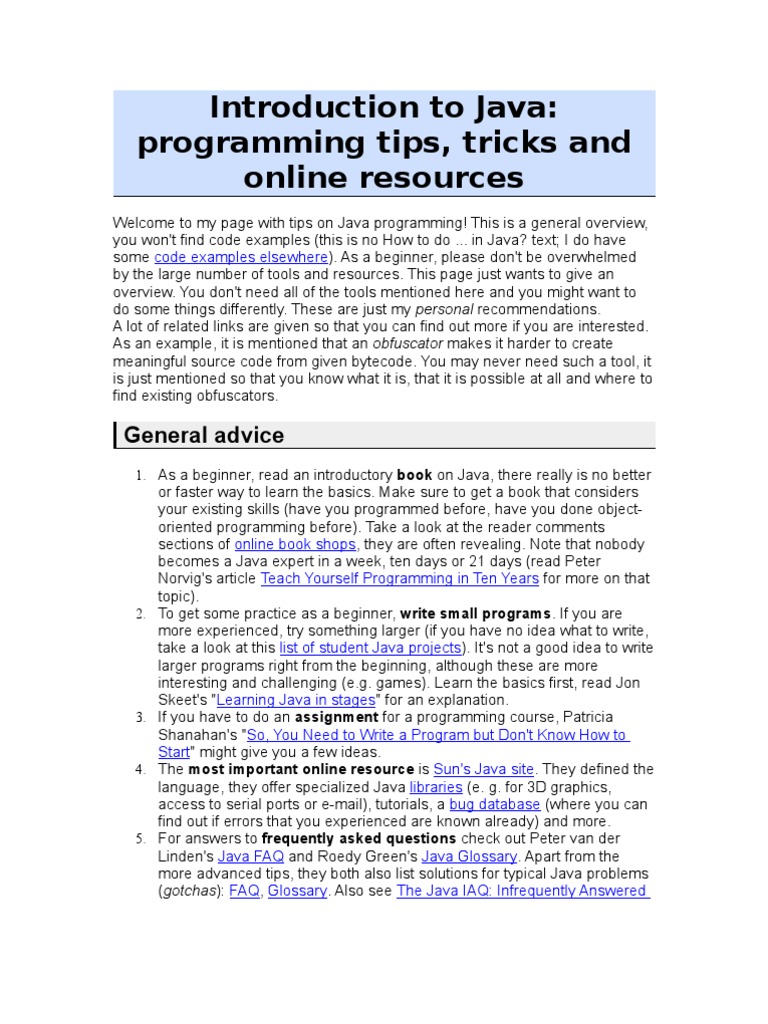 Introduction to Java: programming tips, tricks and online resources

Welcome to my page with tips on Java programming! This is a general overview, you won't find code examples (this is no How to do ... in Java? text; I do have some code examples elsewhere). As a beginner, please don't be overwhelmed by the large number of tools and resources. This page just wants to give an overview. You don't need all of the tools mentioned here and you might want to do some things differently. These are just my personal recommendations.
A lot of related links are given so that you can find out more if you are interested. As an example, it is mentioned that an obfuscator makes it harder to create meaningful source code from given bytecode. You may never need such a tool, it is just mentioned so that you know what it is, that it is possible at all and where to find existing obfuscators.

General advice

1. As a beginner, read an introductory book on Java, there really is no better or faster way to learn the basics. Make sure to get a book that considers your existing skills (have you programmed before, have you done object-oriented programming before). Take a look at the reader comments sections of online book shops, they are often revealing. Note that nobody becomes a Java expert in a week, ten days or 21 days (read Peter Norvig's article Teach Yourself Programming in Ten Years for more on that topic).
2. To get some practice as a beginner, write small programs. If you are more experienced, try something larger (if you have no idea what to write, take a look at this list of student Java projects). It's not a good idea to write larger programs right from the beginning, although these are more interesting and challenging (e.g. games). Learn the basics first, read Jon Skeet's "Learning Java in stages" for an explanation.
3. If you have to do an assignment for a programming course, Patricia Shanahan's "So, You Need to Write a Program but Don't Know How to Start" might give you a few ideas.
4. The most important online resource is Sun's Java site. They defined the language, they offer specialized Java libraries (e. g. for 3D graphics, access to serial ports or e-mail), tutorials, a bug database (where you can find out if errors that you experienced are known already) and more.
5. For answers to frequently asked questions check out Peter van der Linden's Java FAQ and Roedy Green's Java Glossary. Apart from the more advanced tips, they both also list solutions for typical Java problems (gotchas): FAQ, Glossary. Also see The Java IAQ: Infrequently Answered